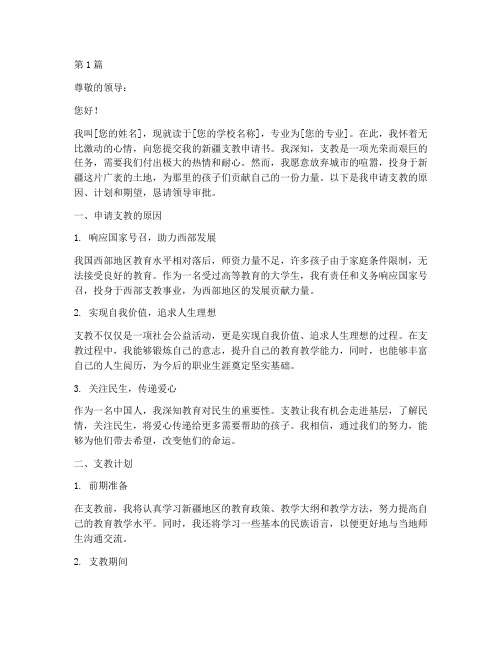 第1篇

尊敬的领导：

您好！

我叫[您的姓名]，现就读于[您的学校名称]，专业为[您的专业]。在此，我怀着无比激动的心情，向您提交我的新疆支教申请书。我深知，支教是一项光荣而艰巨的任务，需要我们付出极大的热情和耐心。然而，我愿意放弃城市的喧嚣，投身于新疆这片广袤的土地，为那里的孩子们贡献自己的一份力量。以下是我申请支教的原因、计划和期望，恳请领导审批。

一、申请支教的原因

1. 响应国家号召，助力西部发展

我国西部地区教育水平相对落后，师资力量不足，许多孩子由于家庭条件限制，无法接受良好的教育。作为一名受过高等教育的大学生，我有责任和义务响应国家号召，投身于西部支教事业，为西部地区的发展贡献力量。

2. 实现自我价值，追求人生理想

支教不仅仅是一项社会公益活动，更是实现自我价值、追求人生理想的过程。在支教过程中，我能够锻炼自己的意志，提升自己的教育教学能力，同时，也能够丰富自己的人生阅历，为今后的职业生涯奠定坚实基础。

3. 关注民生，传递爱心

作为一名中国人，我深知教育对民生的重要性。支教让我有机会走进基层，了解民情，关注民生，将爱心传递给更多需要帮助的孩子。我相信，通过我们的努力，能够为他们带去希望，改变他们的命运。

二、支教计划

1. 前期准备

在支教前，我将认真学习新疆地区的教育政策、教学大纲和教学方法，努力提高自己的教育教学水平。同时，我还将学习一些基本的民族语言，以便更好地与当地师生沟通交流。

2. 支教期间